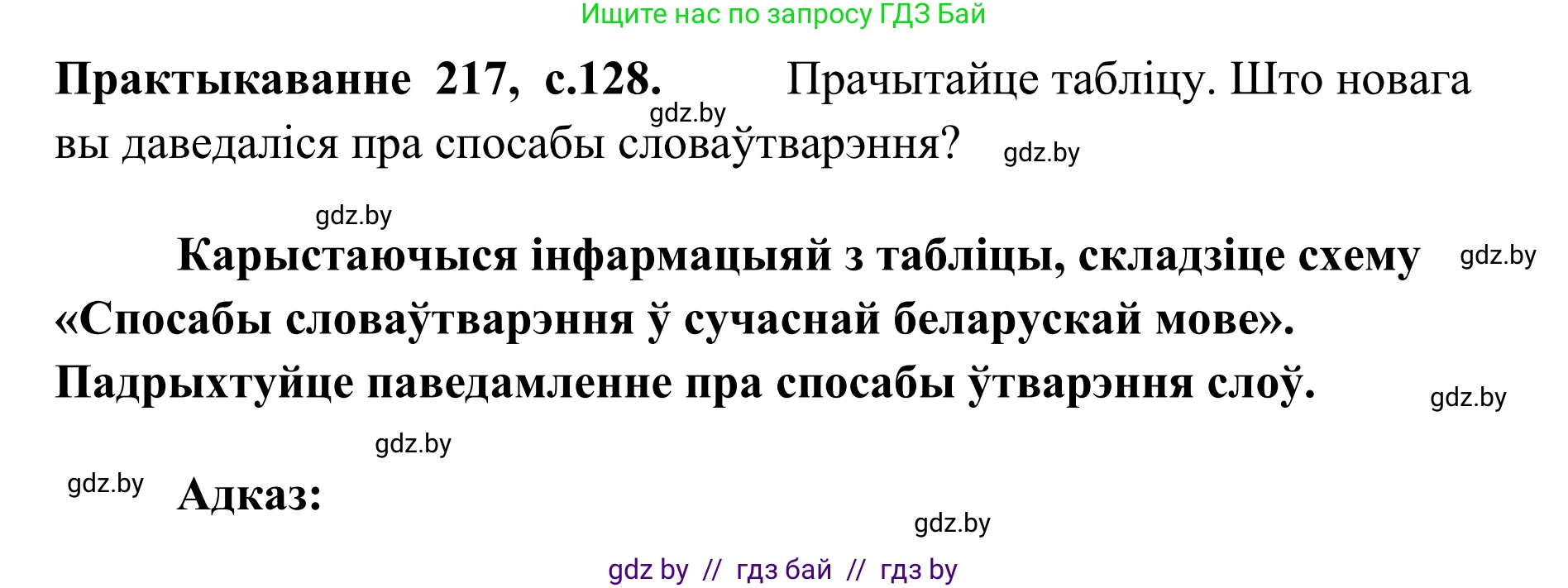 Ищите нас по запросу ГДЗ Бай

**Практыкаванне 217, с.128.** Прачытайце табліцу. Што новага вы даведаліся пра спосабы словаўтварэння?

gdz.by

gdz.by

gdz.by

**Карыстаючыся інфармацыяй з табліцы, складзіце схему «Спосабы словаўтварэння ў сучаснай беларускай мове». Падрыхтуйце паведамленне пра спосабы ўтварэння слоў.**

gdz.by

gdz.by

gdz.by

gdz.by

**Адказ:**

gdz.by

gdz by // гдз бай // гдз by